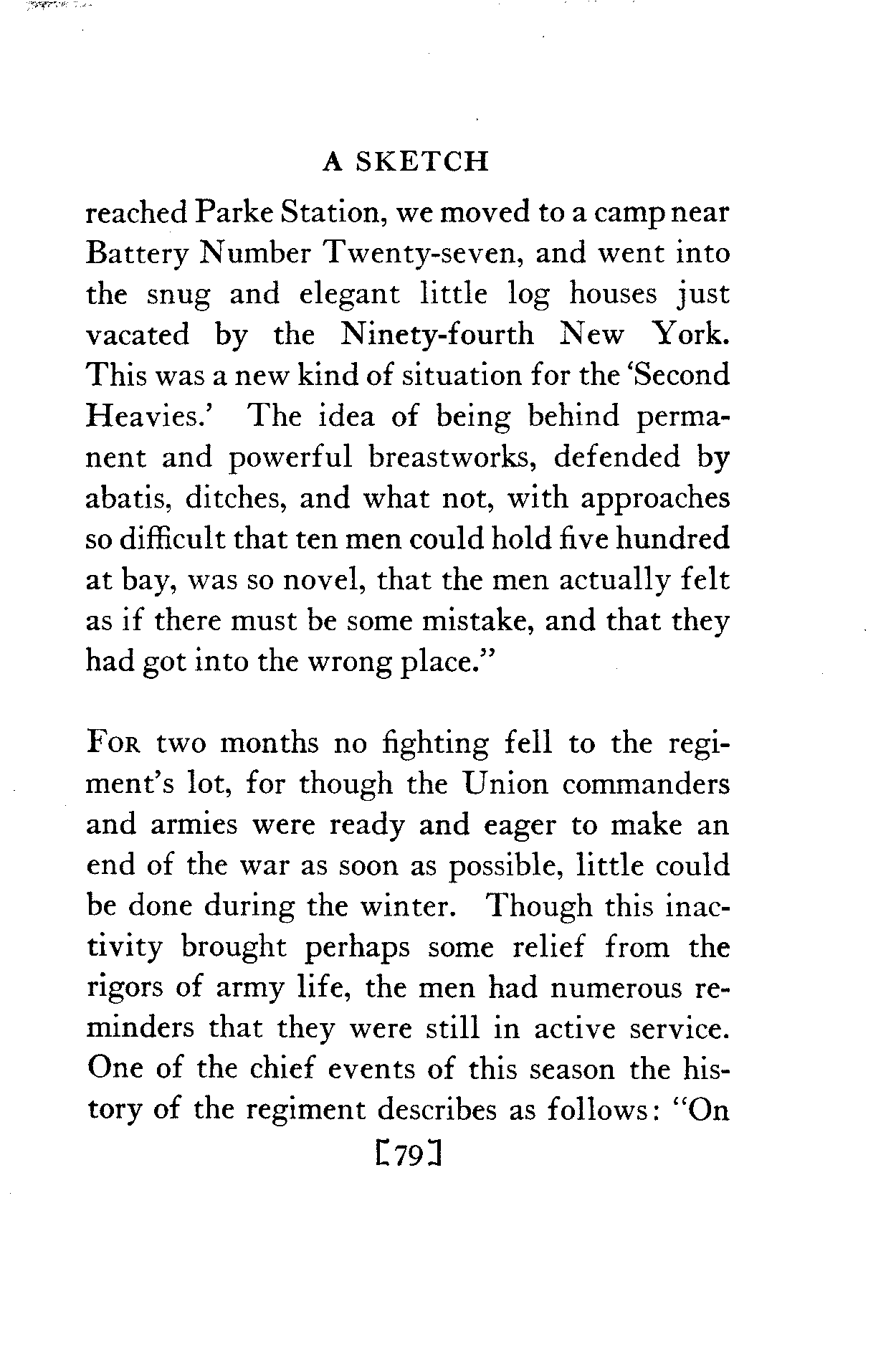 A SKETCH

reached Parke Station, we moved to a camp near Battery Number Twenty-seven, and went into the snug and elegant little log houses just vacated by the Ninety-fourth New York. This was a new kind of situation for the 'Second Heavies.' The idea of being behind permanent and powerful breastworks, defended by abatis, ditches, and what not, with approaches so difficult that ten men could hold five hundred at bay, was so novel, that the men actually felt as if there must be some mistake, and that they had got into the wrong place."

For two months no fighting fell to the regiment's lot, for though the Union commanders and armies were ready and eager to make an end of the war as soon as possible, little could be done during the winter. Though this inactivity brought perhaps some relief from the rigors of army life, the men had numerous reminders that they were still in active service. One of the chief events of this season the history of the regiment describes as follows: "On

[79]